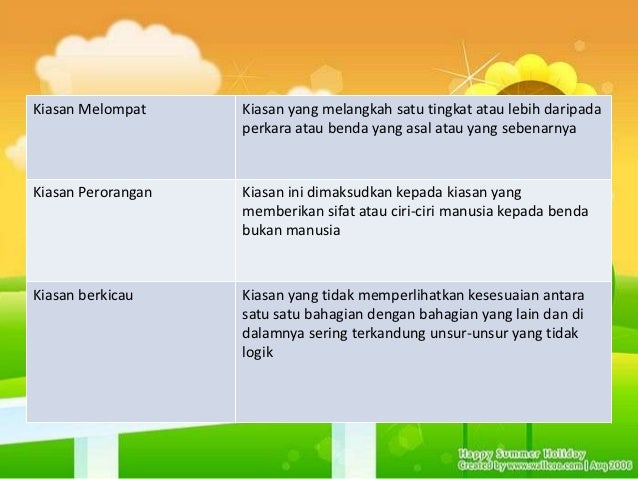 | Kiasan Melompat | Kiasan yang melangkah satu tingkat atau lebih daripada perkara atau benda yang asal atau yang sebenarnya |
|---|---|
| Kiasan Perorangan | Kiasan ini dimaksudkan kepada kiasan yang memberikan sifat atau ciri-ciri manusia kepada benda bukan manusia |
| Kiasan berkicau | Kiasan yang tidak memperlihatkan kesesuaian antara satu satu bahagian dengan bahagian yang lain dan di dalamnya sering terkandung unsur-unsur yang tidak logik |

Happy Summer Holiday
Created by www.wallcoo.com | Aug 2006